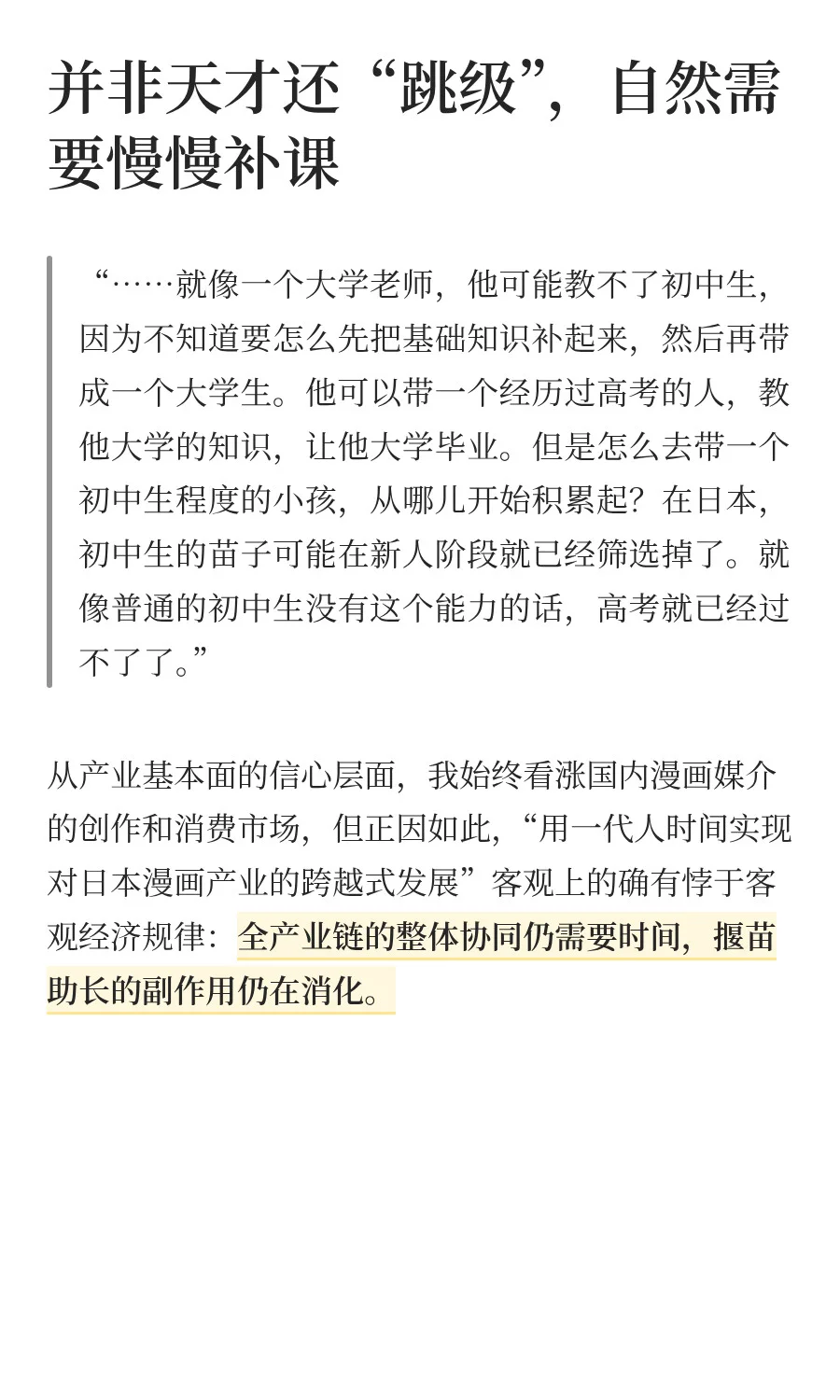 并非天才还“跳级”，自然需要慢慢补课

“……就像一个大学老师，他可能教不了初中生，因为不知道要怎么先把基础知识补起来，然后再带成一个大学生。他可以带一个经历过高考的人，教他大学的知识，让他大学毕业。但是怎么去带一个初中生程度的小孩，从哪儿开始积累起？在日本，初中生的苗子可能在新人阶段就已经筛选掉了。就像普通的初中生没有这个能力的话，高考就已经过不了了。”

从产业基本面的信心层面，我始终看涨国内漫画媒介的创作和消费市场，但正因如此，“用一代人时间实现对日本漫画产业的跨越式发展”客观上的确有悖于客观经济规律：全产业链的整体协同仍需要时间，揠苗助长的副作用仍在消化。